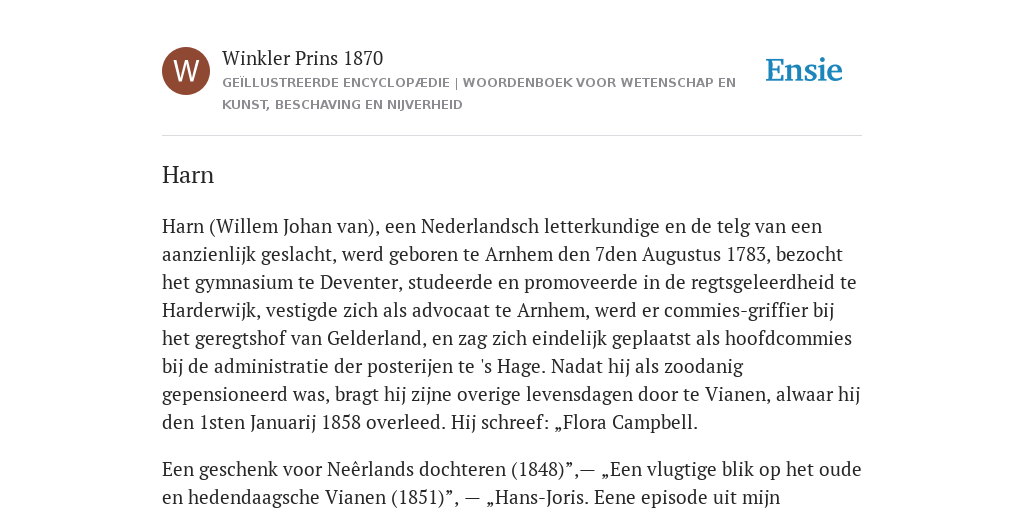 W

Winkler Prins 1870

GEÏLLUSTREERDE ENCYCLOPÆDIE | WOORDENBOEK VOOR WETENSCHAP EN KUNST, BESCHAVING EN NIJVERHEID

Ensie

Harn

Harn (Willem Johan van), een Nederlandsch letterkundige en de telg van een aanzienlijk geslacht, werd geboren te Arnhem den 7den Augustus 1783, bezocht het gymnasium te Deventer, studeerde en promoveerde in de regtsgeleerdheid te Harderwijk, vestigde zich als advocaat te Arnhem, werd er commies-griffier bij het geregtshof van Gelderland, en zag zich eindelijk geplaatst als hoofdcommies bij de administratie der posterijen te 's Hage. Nadat hij als zoodanig gepensioneerd was, bragt hij zijne overige levensdagen door te Vianen, alwaar hij den 1sten Januarij 1858 overleed. Hij schreef: „Flora Campbell.

Een geschenk voor Neêrlands dochteren (1848)”,— „Een vlugtige blik op het oude en hedendaagsche Vianen (1851)”, — „Hans-Joris. Eene episode uit mijn